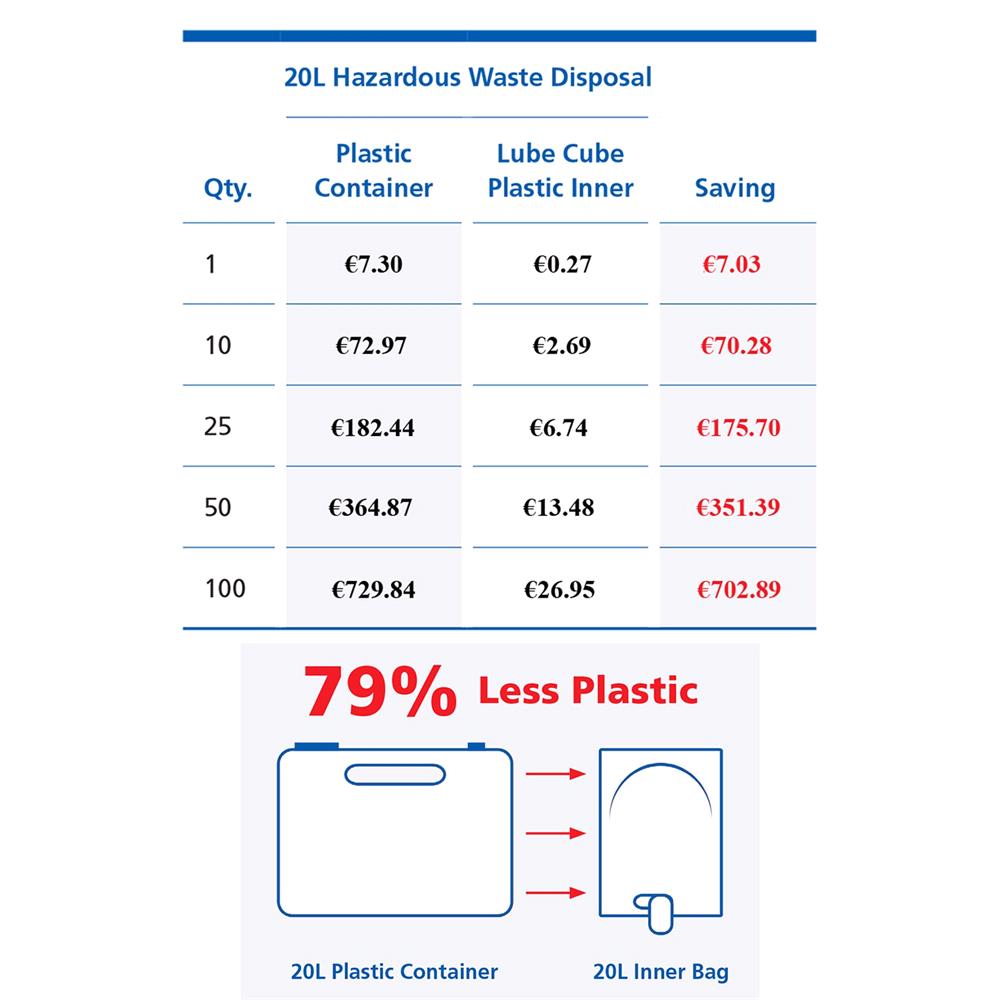 20L Hazardous Waste Disposal

| Qty. | Plastic Container | Lube Cube Plastic Inner | Saving |
|---|---|---|---|
| 1 | €7.30 | €0.27 | €7.03 |
| 10 | €72.97 | €2.69 | €70.28 |
| 25 | €182.44 | €6.74 | €175.70 |
| 50 | €364.87 | €13.48 | €351.39 |
| 100 | €729.84 | €26.95 | €702.89 |

79% Less Plastic

20L Plastic Container

20L Inner Bag